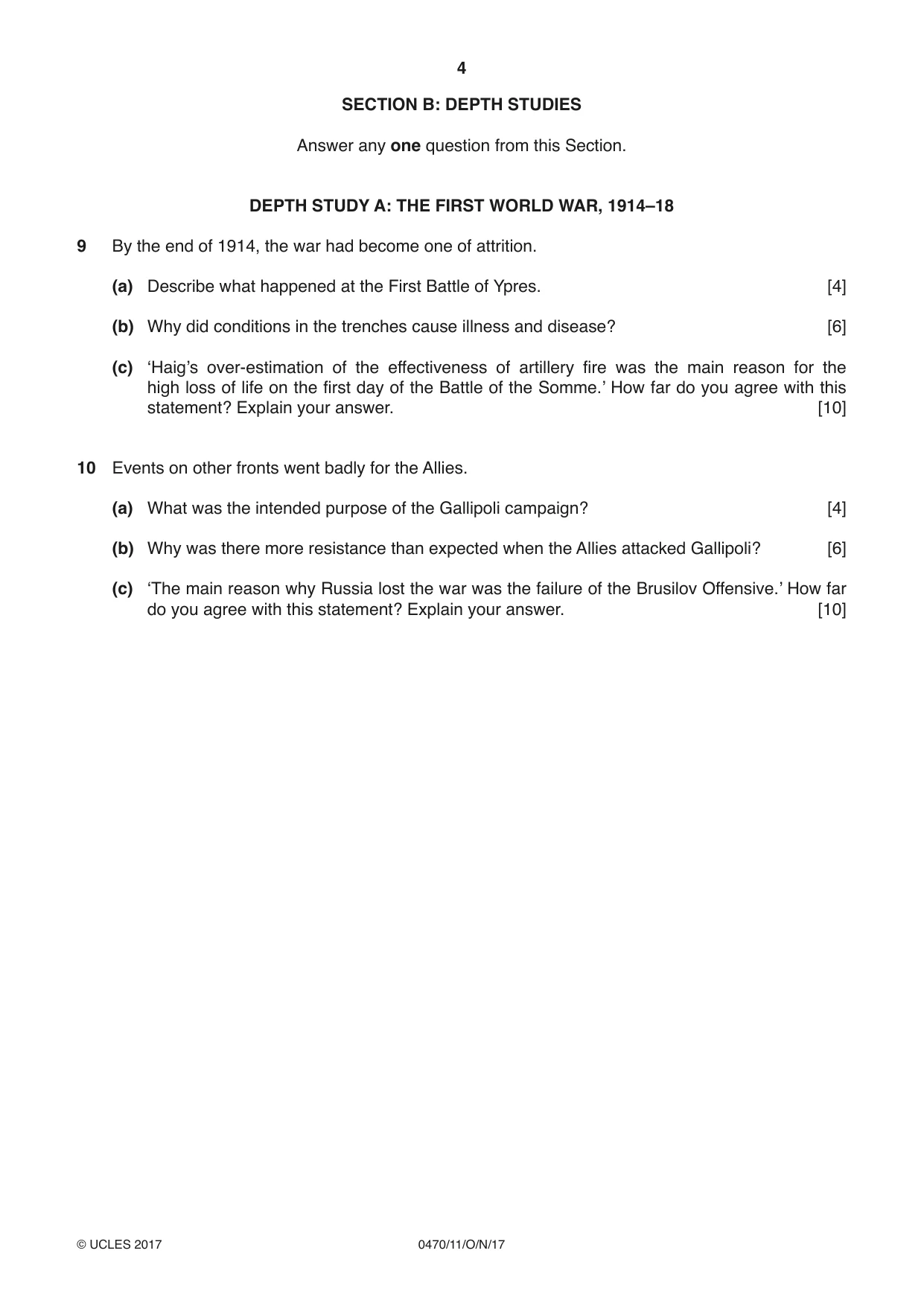 4

SECTION B: DEPTH STUDIES

Answer any one question from this Section.

DEPTH STUDY A: THE FIRST WORLD WAR, 1914–18

9 By the end of 1914, the war had become one of attrition.

(a) Describe what happened at the First Battle of Ypres. [4]

(b) Why did conditions in the trenches cause illness and disease? [6]

(c) 'Haig's over-estimation of the effectiveness of artillery fire was the main reason for the high loss of life on the first day of the Battle of the Somme.' How far do you agree with this statement? Explain your answer. [10]

10 Events on other fronts went badly for the Allies.

(a) What was the intended purpose of the Gallipoli campaign? [4]

(b) Why was there more resistance than expected when the Allies attacked Gallipoli? [6]

(c) 'The main reason why Russia lost the war was the failure of the Brusilov Offensive.' How far do you agree with this statement? Explain your answer. [10]

© UCLES 2017 0470/11/O/N/17